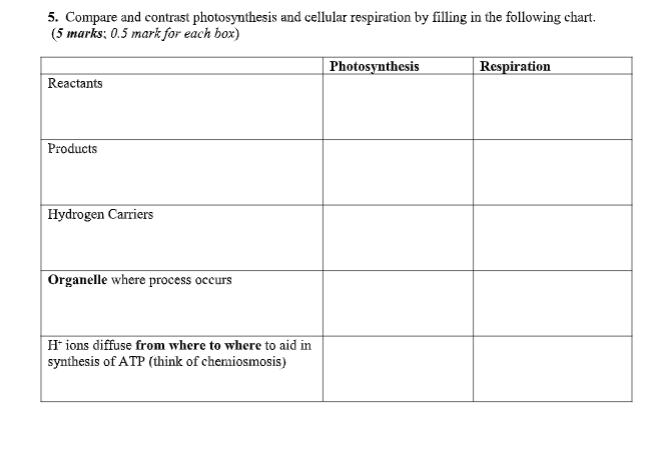 5. Compare and contrast photosynthesis and cellular respiration by filling in the following chart. (5 marks; 0.5 mark for each box)

| | Photosynthesis | Respiration |
|---|---|---|
| Reactants | | |
| Products | | |
| Hydrogen Carriers | | |
| Organelle where process occurs | | |
| $H^+$ ions diffuse from where to where to aid in synthesis of ATP (think of chemiosmosis) | | |